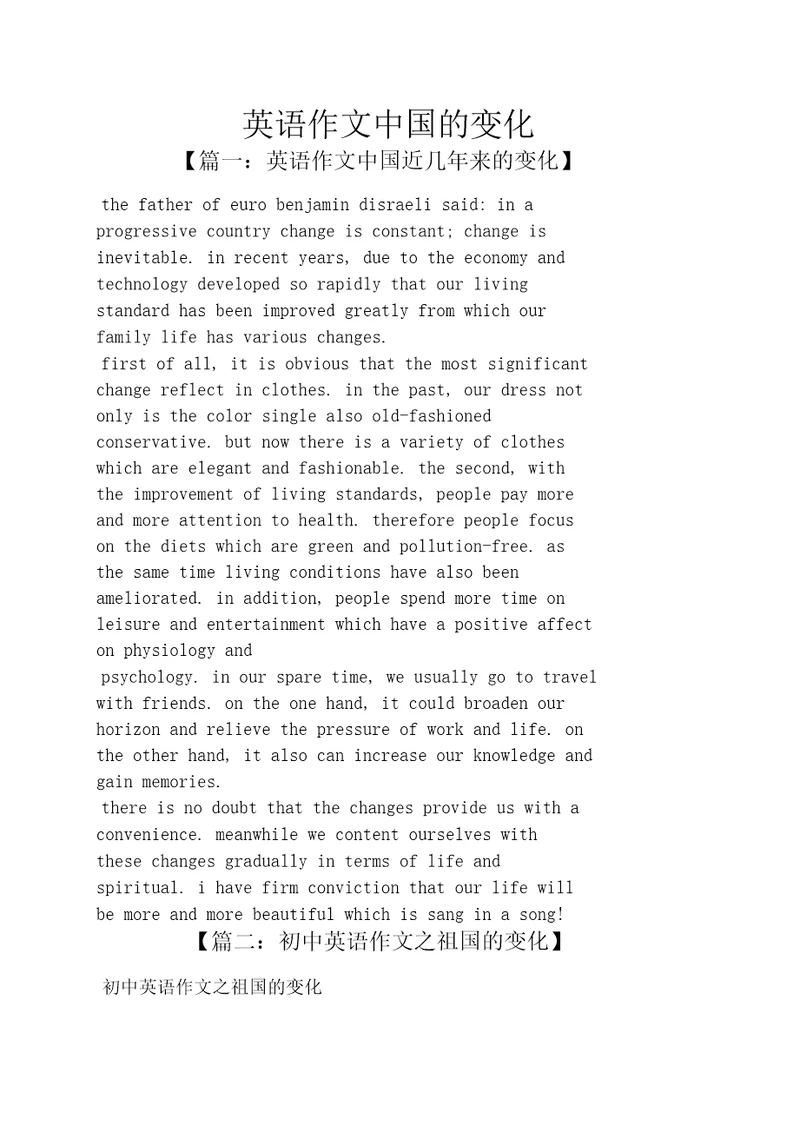 英语作文中国的变化

【篇一：英语作文中国近几年来的变化】

the father of euro benjamin disraeli said: in a progressive country change is constant; change is inevitable. in recent years, due to the economy and technology developed so rapidly that our living standard has been improved greatly from which our family life has various changes.

first of all, it is obvious that the most significant change reflect in clothes. in the past, our dress not only is the color single also old-fashioned conservative. but now there is a variety of clothes which are elegant and fashionable. the second, with the improvement of living standards, people pay more and more attention to health. therefore people focus on the diets which are green and pollution-free. as the same time living conditions have also been ameliorated. in addition, people spend more time on leisure and entertainment which have a positive affect on physiology and

psychology. in our spare time, we usually go to travel with friends. on the one hand, it could broaden our horizon and relieve the pressure of work and life. on the other hand, it also can increase our knowledge and gain memories.

there is no doubt that the changes provide us with a convenience. meanwhile we content ourselves with these changes gradually in terms of life and spiritual. i have firm conviction that our life will be more and more beautiful which is sang in a song!

【篇二：初中英语作文之祖国的变化】

初中英语作文之祖国的变化